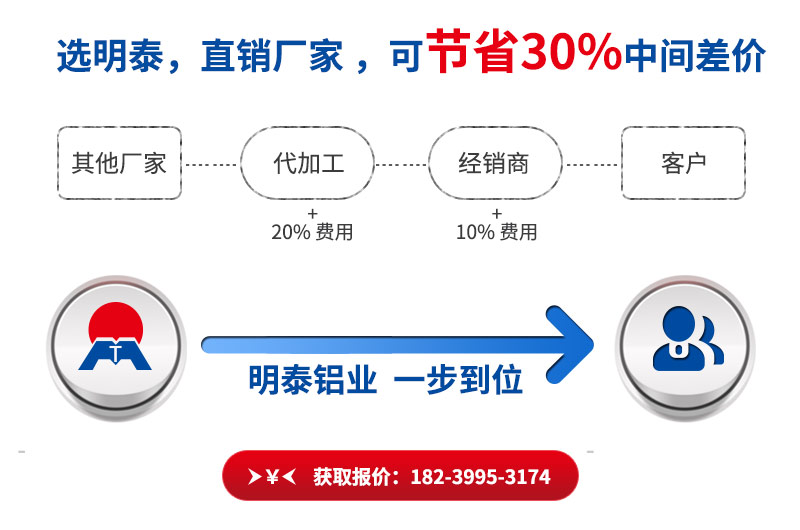 选明泰，直销厂家，可节省30%中间差价

其他厂家

代加工

经销商

客户

+
20% 费用

+
10% 费用

明泰铝业 一步到位

➤¥➤ 获取报价：182-3995-3174